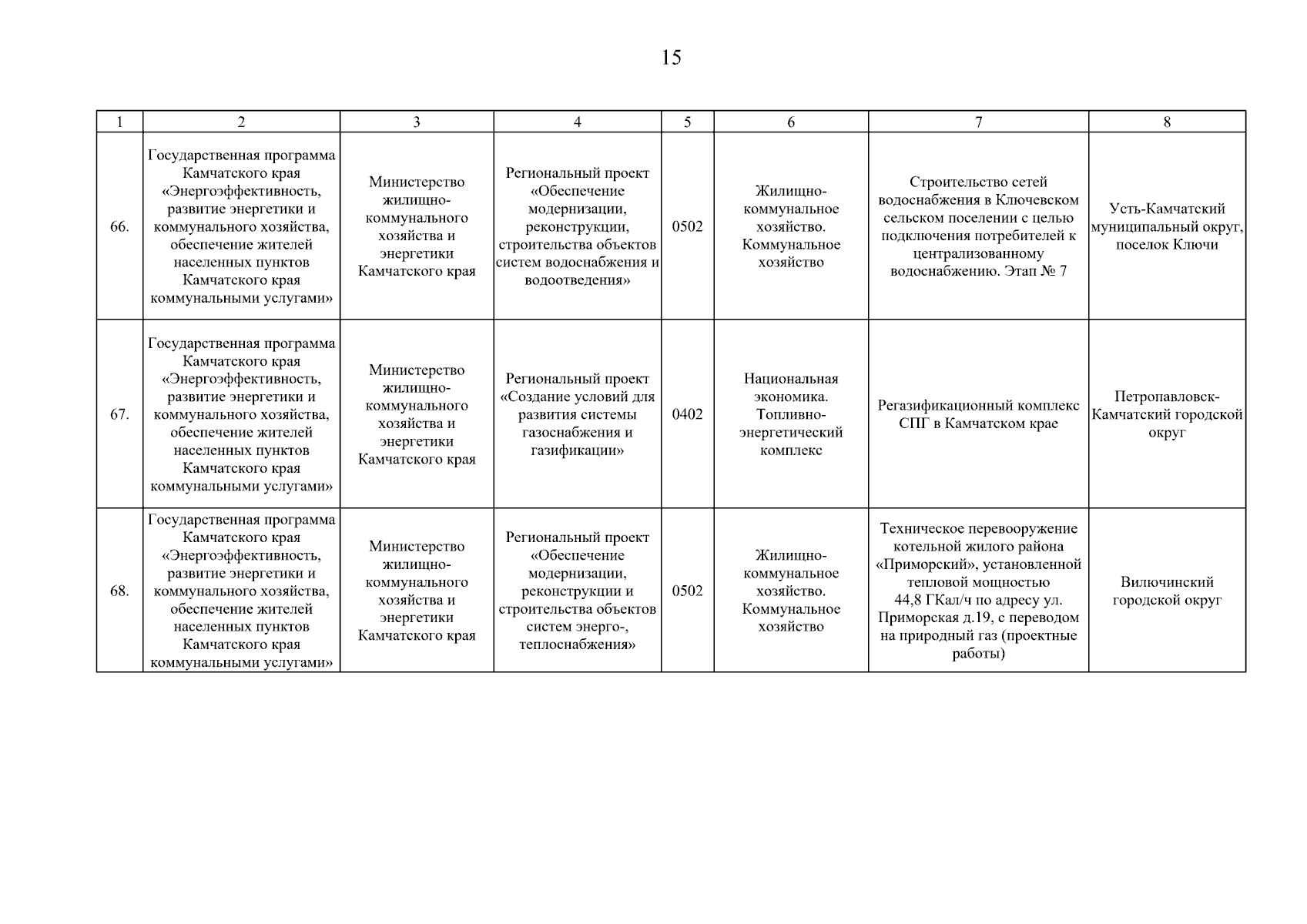 15

| 1 | 2 | 3 | 4 | 5 | 6 | 7 | 8 |
|---|---|---|---|---|---|---|---|
| 66. | Государственная программа Камчатского края «Энергоэффективность, развитие энергетики и коммунального хозяйства, обеспечение жителей населенных пунктов Камчатского края коммунальными услугами» | Министерство жилищно-коммунального хозяйства и энергетики Камчатского края | Региональный проект «Обеспечение модернизации, реконструкции, строительства объектов систем водоснабжения и водоотведения» | 0502 | Жилищно-коммунальное хозяйство. Коммунальное хозяйство | Строительство сетей водоснабжения в Ключевском сельском поселении с целью подключения потребителей к централизованному водоснабжению. Этап № 7 | Усть-Камчатский муниципальный округ, поселок Ключи |
| 67. | Государственная программа Камчатского края «Энергоэффективность, развитие энергетики и коммунального хозяйства, обеспечение жителей населенных пунктов Камчатского края коммунальными услугами» | Министерство жилищно-коммунального хозяйства и энергетики Камчатского края | Региональный проект «Создание условий для развития системы газоснабжения и газификации» | 0402 | Национальная экономика. Топливно-энергетический комплекс | Регазификационный комплекс СПГ в Камчатском крае | Петропавловск-Камчатский городской округ |
| 68. | Государственная программа Камчатского края «Энергоэффективность, развитие энергетики и коммунального хозяйства, обеспечение жителей населенных пунктов Камчатского края коммунальными услугами» | Министерство жилищно-коммунального хозяйства и энергетики Камчатского края | Региональный проект «Обеспечение модернизации, реконструкции и строительства объектов систем энерго-, теплоснабжения» | 0502 | Жилищно-коммунальное хозяйство. Коммунальное хозяйство | Техническое перевооружение котельной жилого района «Приморский», установленной тепловой мощностью 44,8 ГКал/ч по адресу ул. Приморская д.19, с переводом на природный газ (проектные работы) | Вилючинский городской округ |